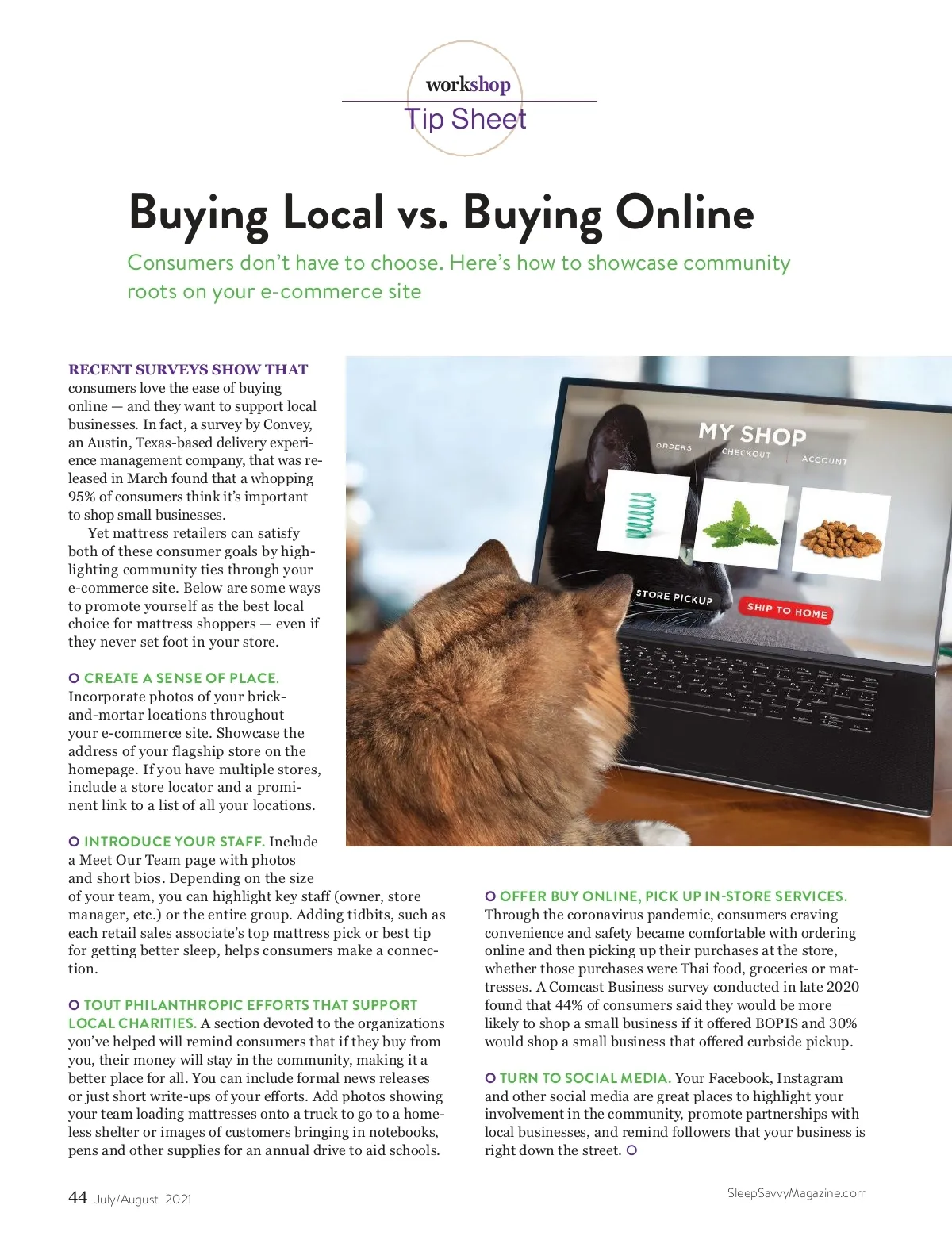 workshop
Tip Sheet

Buying Local vs. Buying Online

Consumers don't have to choose. Here's how to showcase community roots on your e-commerce site

RECENT SURVEYS SHOW THAT consumers love the ease of buying online — and they want to support local businesses. In fact, a survey by Convey, an Austin, Texas-based delivery experience management company, that was released in March found that a whopping 95% of consumers think it's important to shop small businesses.

Yet mattress retailers can satisfy both of these consumer goals by highlighting community ties through your e-commerce site. Below are some ways to promote yourself as the best local choice for mattress shoppers — even if they never set foot in your store.

CREATE A SENSE OF PLACE. Incorporate photos of your brick-and-mortar locations throughout your e-commerce site. Showcase the address of your flagship store on the homepage. If you have multiple stores, include a store locator and a prominent link to a list of all your locations.

INTRODUCE YOUR STAFF. Include a Meet Our Team page with photos and short bios. Depending on the size of your team, you can highlight key staff (owner, store manager, etc.) or the entire group. Adding tidbits, such as each retail sales associate's top mattress pick or best tip for getting better sleep, helps consumers make a connection.

TOUT PHILANTHROPIC EFFORTS THAT SUPPORT LOCAL CHARITIES. A section devoted to the organizations you've helped will remind consumers that if they buy from you, their money will stay in the community, making it a better place for all. You can include formal news releases or just short write-ups of your efforts. Add photos showing your team loading mattresses onto a truck to go to a homeless shelter or images of customers bringing in notebooks, pens and other supplies for an annual drive to aid schools.

MY SHOP
ORDERS
CHECKOUT
ACCOUNT
STORE PICKUP
SHIP TO HOME

OFFER BUY ONLINE, PICK UP IN-STORE SERVICES. Through the coronavirus pandemic, consumers craving convenience and safety became comfortable with ordering online and then picking up their purchases at the store, whether those purchases were Thai food, groceries or mattresses. A Comcast Business survey conducted in late 2020 found that 44% of consumers said they would be more likely to shop a small business if it offered BOPIS and 30% would shop a small business that offered curbside pickup.

TURN TO SOCIAL MEDIA. Your Facebook, Instagram and other social media are great places to highlight your involvement in the community, promote partnerships with local businesses, and remind followers that your business is right down the street.

44 July/August 2021

SleepSavvyMagazine.com